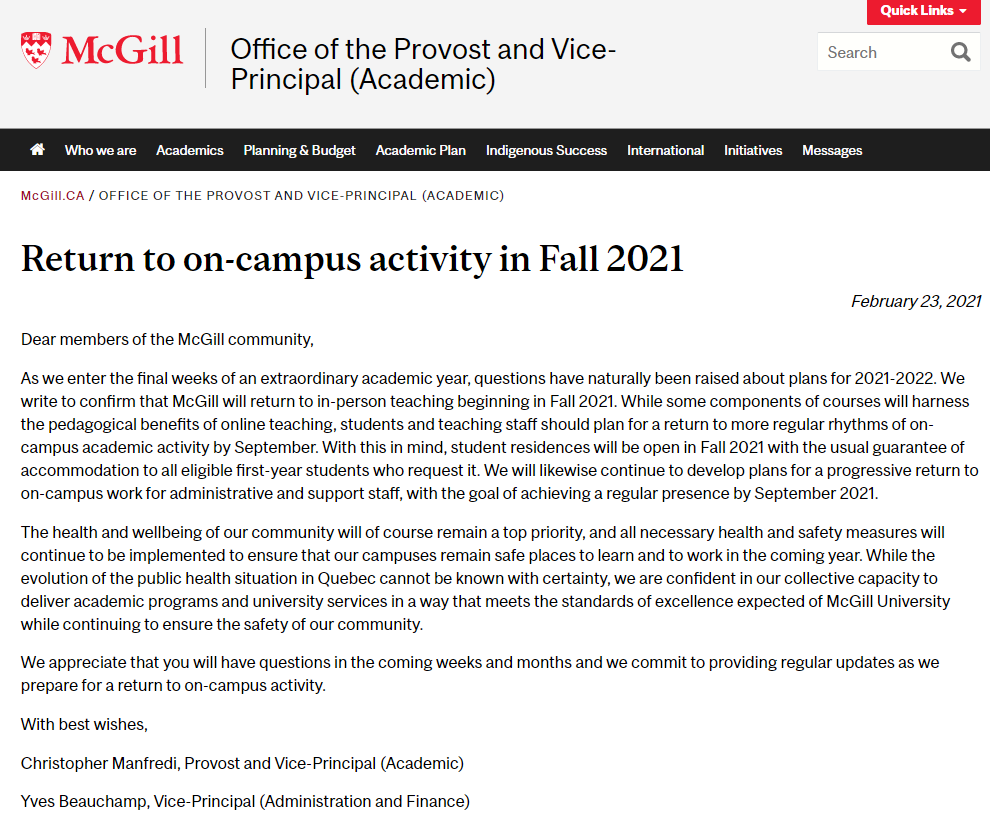 Quick Links

McGill

Office of the Provost and Vice-Principal (Academic)

Search

Who we are Academics Planning & Budget Academic Plan Indigenous Success International Initiatives Messages

McGill.CA / OFFICE OF THE PROVOST AND VICE-PRINCIPAL (ACADEMIC)

Return to on-campus activity in Fall 2021

February 23, 2021

Dear members of the McGill community,

As we enter the final weeks of an extraordinary academic year, questions have naturally been raised about plans for 2021-2022. We write to confirm that McGill will return to in-person teaching beginning in Fall 2021. While some components of courses will harness the pedagogical benefits of online teaching, students and teaching staff should plan for a return to more regular rhythms of on-campus academic activity by September. With this in mind, student residences will be open in Fall 2021 with the usual guarantee of accommodation to all eligible first-year students who request it. We will likewise continue to develop plans for a progressive return to on-campus work for administrative and support staff, with the goal of achieving a regular presence by September 2021.

The health and wellbeing of our community will of course remain a top priority, and all necessary health and safety measures will continue to be implemented to ensure that our campuses remain safe places to learn and to work in the coming year. While the evolution of the public health situation in Quebec cannot be known with certainty, we are confident in our collective capacity to deliver academic programs and university services in a way that meets the standards of excellence expected of McGill University while continuing to ensure the safety of our community.

We appreciate that you will have questions in the coming weeks and months and we commit to providing regular updates as we prepare for a return to on-campus activity.

With best wishes,

Christopher Manfredi, Provost and Vice-Principal (Academic)

Yves Beauchamp, Vice-Principal (Administration and Finance)